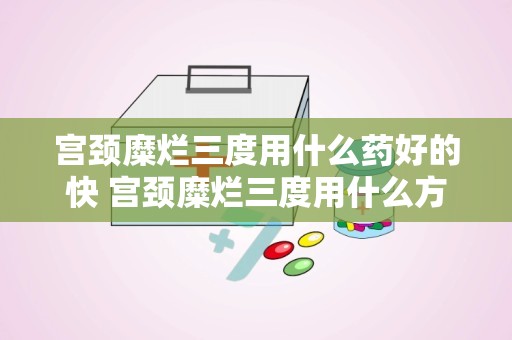 宫颈糜烂三度用什么药好的快 宫颈糜烂三度用什么方